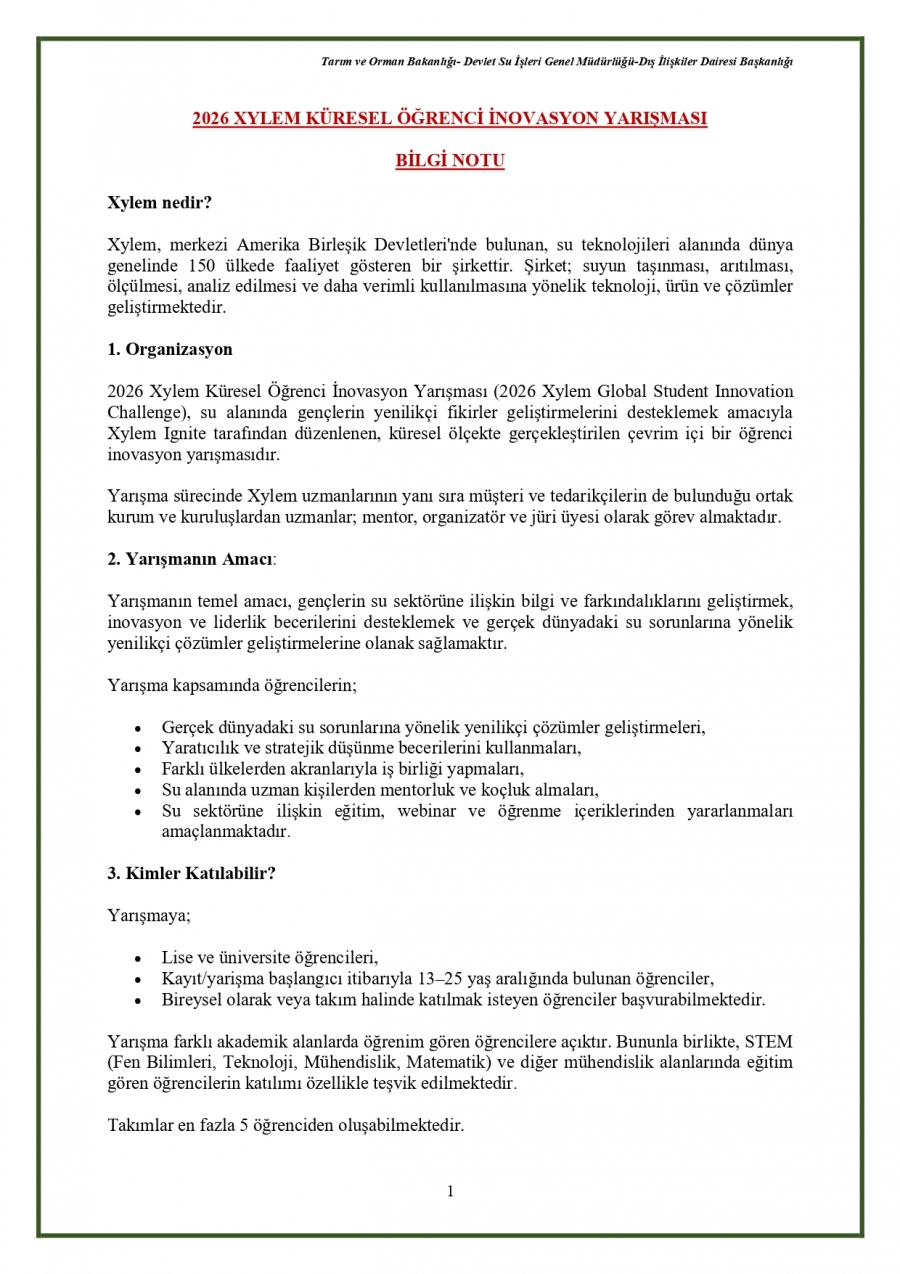 Tarım ve Orman Bakanlığı- Devlet Su İşleri Genel Müdürlüğü-Dış İlişkiler Dairesi Başkanlığı

2026 XYLEM KÜRESEL ÖĞRENCİ İNOVASYON YARIŞMASI

BİLGİ NOTU

Xylem nedir?

Xylem, merkezi Amerika Birleşik Devletleri'nde bulunan, su teknolojileri alanında dünya genelinde 150 ülkede faaliyet gösteren bir şirkettir. Şirket; suyun taşınması, arıtılması, ölçülmesi, analiz edilmesi ve daha verimli kullanılmasına yönelik teknoloji, ürün ve çözümler geliştirmektedir.

1. Organizasyon

2026 Xylem Küresel Öğrenci İnovasyon Yarışması (2026 Xylem Global Student Innovation Challenge), su alanında gençlerin yenilikçi fikirler geliştirmelerini desteklemek amacıyla Xylem Ignite tarafından düzenlenen, küresel ölçekte gerçekleştirilen çevrim içi bir öğrenci inovasyon yarışmasıdır.

Yarışma sürecinde Xylem uzmanlarının yanı sıra müşteri ve tedarikçilerin de bulunduğu ortak kurum ve kuruluşlardan uzmanlar; mentor, organizatör ve jüri üyesi olarak görev almaktadır.

2. Yarışmanın Amacı:

Yarışmanın temel amacı, gençlerin su sektörüne ilişkin bilgi ve farkındalıklarını geliştirmek, inovasyon ve liderlik becerilerini desteklemek ve gerçek dünyadaki su sorunlarına yönelik yenilikçi çözümler geliştirmelerine olanak sağlamaktır.

Yarışma kapsamında öğrencilerin;

• Gerçek dünyadaki su sorunlarına yönelik yenilikçi çözümler geliştirmeleri,
• Yaratıcılık ve stratejik düşünme becerilerini kullanmaları,
• Farklı ülkelerden akranlarıyla iş birliği yapmaları,
• Su alanında uzman kişilerden mentorluk ve koçluk almaları,
• Su sektörüne ilişkin eğitim, webinar ve öğrenme içeriklerinden yararlanmaları amaçlanmaktadır.

3. Kimler Katılabilir?

Yarışmaya;

• Lise ve üniversite öğrencileri,
• Kayıt/yarişma başlangıcı itibarıyla 13–25 yaş aralığında bulunan öğrenciler,
• Bireysel olarak veya takım halinde katılmak isteyen öğrenciler başvurabilmektedir.

Yarışma farklı akademik alanlarda öğrenim gören öğrencilere açıktır. Bununla birlikte, STEM (Fen Bilimleri, Teknoloji, Mühendislik, Matematik) ve diğer mühendislik alanlarında eğitim gören öğrencilerin katılımı özellikle teşvik edilmektedir.

Takımlar en fazla 5 öğrenciden oluşabilmektedir.

1